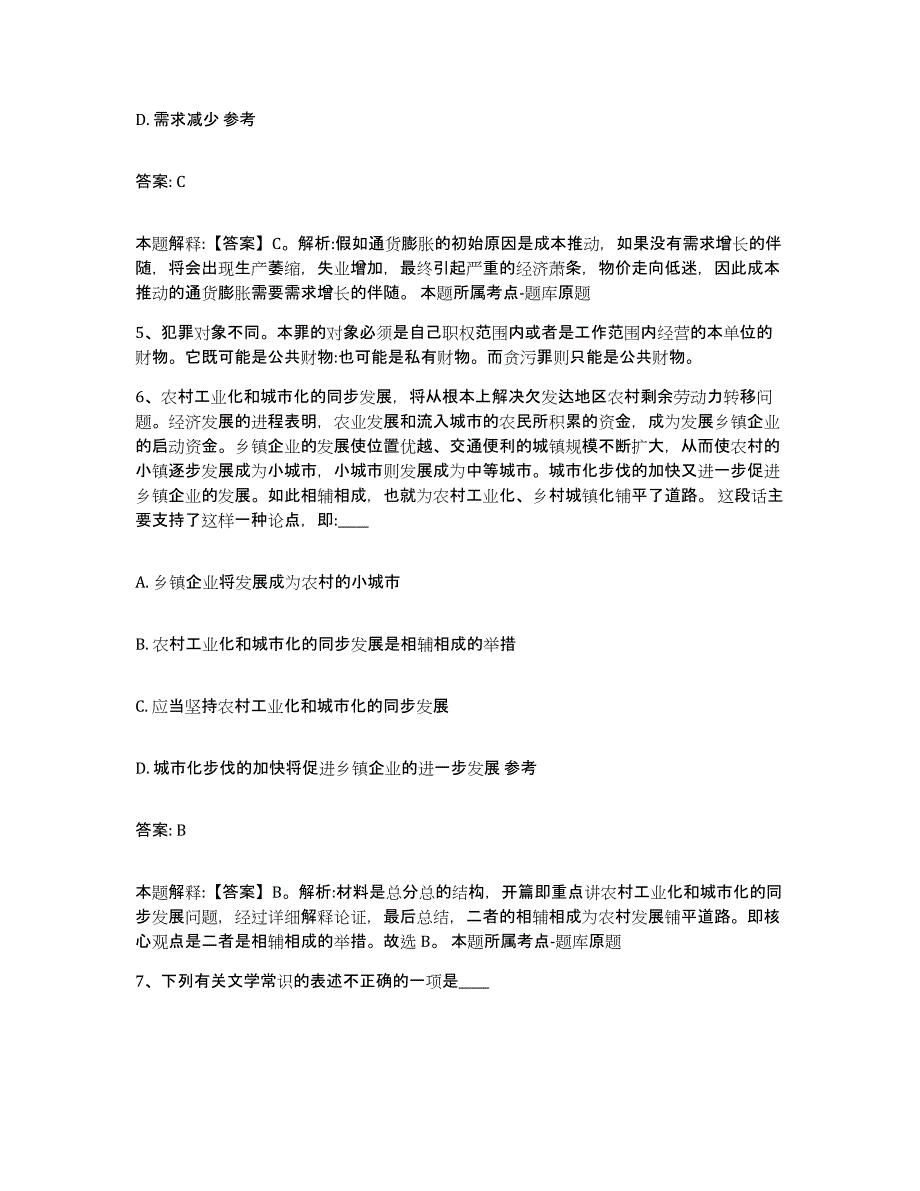 D. 需求减少 参考

答案: C

本题解释:【答案】C。解析:假如通货膨胀的初始原因是成本推动，如果没有需求增长的伴随，将会出现生产萎缩，失业增加，最终引起严重的经济萧条，物价走向低迷，因此成本推动的通货膨胀需要需求增长的伴随。 本题所属考点-题库原题

5、犯罪对象不同。本罪的对象必须是自己职权范围内或者是工作范围内经营的本单位的财物。它既可能是公共财物:也可能是私有财物。而贪污罪则只能是公共财物。

6、农村工业化和城市化的同步发展，将从根本上解决欠发达地区农村剩余劳动力转移问题。经济发展的进程表明，农业发展和流入城市的农民所积累的资金，成为发展乡镇企业的启动资金。乡镇企业的发展使位置优越、交通便利的城镇规模不断扩大，从而使农村的小镇逐步发展成为小城市，小城市则发展成为中等城市。城市化步伐的加快又进一步促进乡镇企业的发展。如此相辅相成，也就为农村工业化、乡村城镇化铺平了道路。 这段话主要支持了这样一种论点，即:____

A. 乡镇企业将发展成为农村的小城市

B. 农村工业化和城市化的同步发展是相辅相成的举措

C. 应当坚持农村工业化和城市化的同步发展

D. 城市化步伐的加快将促进乡镇企业的进一步发展 参考

答案: B

本题解释:【答案】B。解析:材料是总分总的结构，开篇即重点讲农村工业化和城市化的同步发展问题，经过详细解释论证，最后总结，二者的相辅相成为农村发展铺平道路。即核心观点是二者是相辅相成的举措。故选 B。 本题所属考点-题库原题

7、下列有关文学常识的表述不正确的一项是____